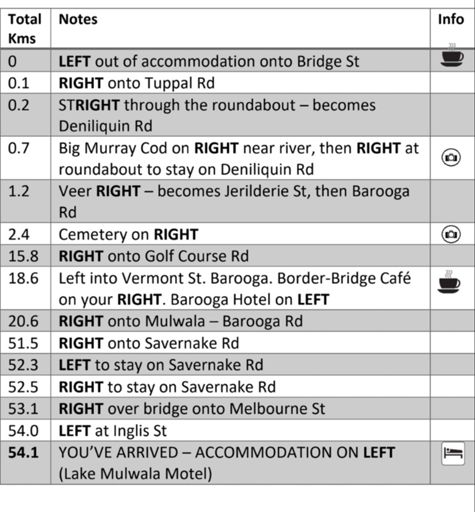 | Total Kms | Notes | Info |
|---|---|---|
| 0 | LEFT out of accommodation onto Bridge St | |
| 0.1 | RIGHT onto Tuppal Rd | |
| 0.2 | STRIGHT through the roundabout – becomes Deniliquin Rd | |
| 0.7 | Big Murray Cod on RIGHT near river, then RIGHT at roundabout to stay on Deniliquin Rd | |
| 1.2 | Veer RIGHT – becomes Jerilderie St, then Barooga Rd | |
| 2.4 | Cemetery on RIGHT | |
| 15.8 | RIGHT onto Golf Course Rd | |
| 18.6 | Left into Vermont St. Barooga. Border-Bridge Café on your RIGHT. Barooga Hotel on LEFT | |
| 20.6 | RIGHT onto Mulwala – Barooga Rd | |
| 51.5 | RIGHT onto Savernake Rd | |
| 52.3 | LEFT to stay on Savernake Rd | |
| 52.5 | RIGHT to stay on Savernake Rd | |
| 53.1 | RIGHT over bridge onto Melbourne St | |
| 54.0 | LEFT at Inglis St | |
| 54.1 | YOU'VE ARRIVED – ACCOMMODATION ON LEFT (Lake Mulwala Motel) | |